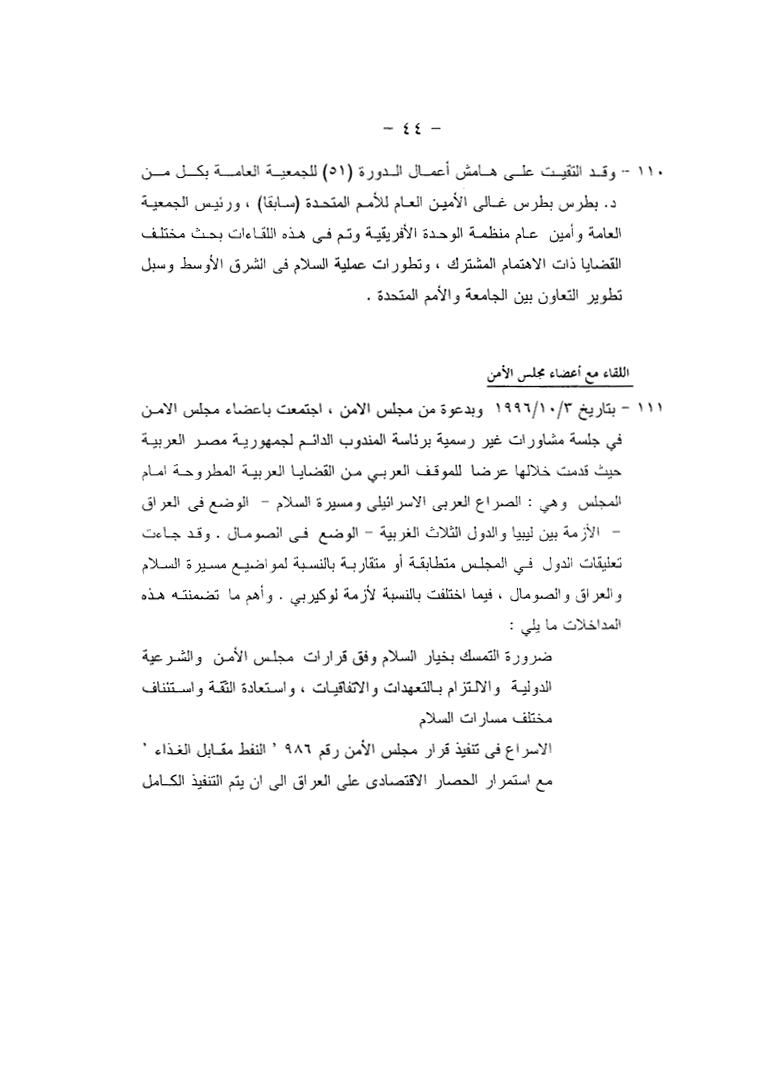 - ٤٤ -

١١٠ - وقد التقيت على هامش أعمال الدورة (٥١) للجمعية العامة بكل من د. بطرس بطرس غالى الأمين العام للأمم المتحدة (سابقا) ، ورئيس الجمعية العامة وأمين عام منظمة الوحدة الأفريقية وتم فى هذه اللقاءات بحث مختلف القضايا ذات الاهتمام المشترك ، وتطورات عملية السلام فى الشرق الأوسط وسبل تطوير التعاون بين الجامعة والأمم المتحدة .

اللقاء مع أعضاء مجلس الأمن

١١١ - بتاريخ ١٩٩٦/١٠/٣ وبدعوة من مجلس الامن ، اجتمعت باعضاء مجلس الامن في جلسة مشاورات غير رسمية برئاسة المندوب الدائم لجمهورية مصر العربية حيث قدمت خلالها عرضا للموقف العربي من القضايا العربية المطروحة امام المجلس وهي : الصراع العربى الاسرائيلى ومسيرة السلام - الوضع فى العراق - الأزمة بين ليبيا والدول الثلاث الغربية - الوضع فى الصومال . وقد جاءت تعليقات الدول في المجلس متطابقة أو متقاربة بالنسبة لمواضيع مسيرة السلام والعراق والصومال ، فيما اختلفت بالنسبة لأزمة لوكيربي . وأهم ما تضمنته هذه المداخلات ما يلي :

ضرورة التمسك بخيار السلام وفق قرارات مجلس الأمن والشرعية الدولية والالتزام بالتعهدات والاتفاقيات ، واستعادة الثقة واستئناف مختلف مسارات السلام

الاسراع فى تنفيذ قرار مجلس الأمن رقم ٩٨٦ ' النفط مقابل الغذاء ' مع استمرار الحصار الاقتصادى على العراق الى ان يتم التنفيذ الكامل